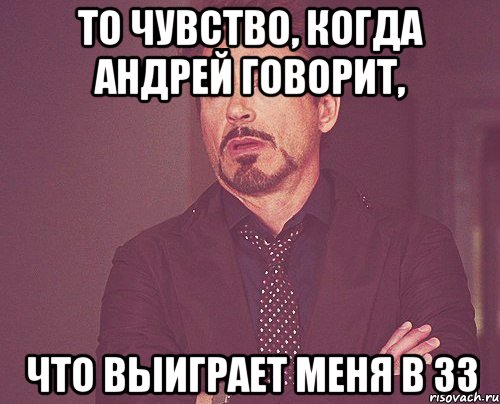 ТО ЧУВСТВО, КОГДА АНДРЕЙ ГОВОРИТ,

ЧТО ВЫИГРАЕТ МЕНЯ В 33

risovach.ru